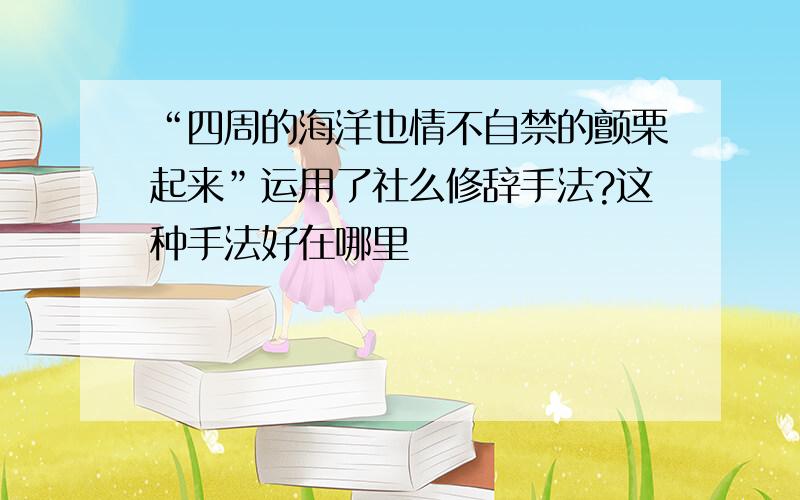 “四周的海洋也情不自禁的颤栗起来”运用了社么修辞手法?这种手法好在哪里